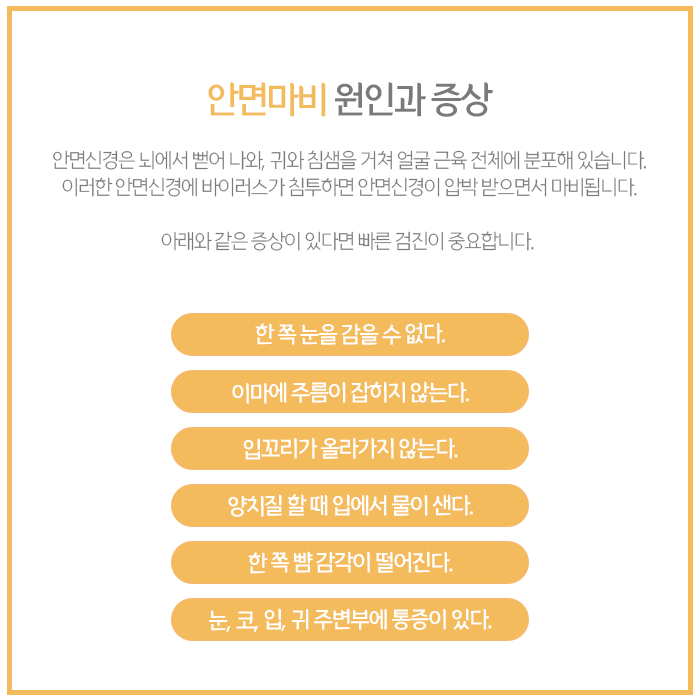 안면마비 원인과 증상

안면신경은 뇌에서 뻗어 나와, 귀와 침샘을 거쳐 얼굴 근육 전체에 분포해 있습니다. 이러한 안면신경에 바이러스가 침투하면 안면신경이 압박 받으면서 마비됩니다.

아래와 같은 증상이 있다면 빠른 검진이 중요합니다.

한 쪽 눈을 감을 수 없다.

이마에 주름이 잡히지 않는다.

입꼬리가 올라가지 않는다.

양치질 할 때 입에서 물이 샌다.

한 쪽 뺨 감각이 떨어진다.

눈, 코, 입, 귀 주변부에 통증이 있다.